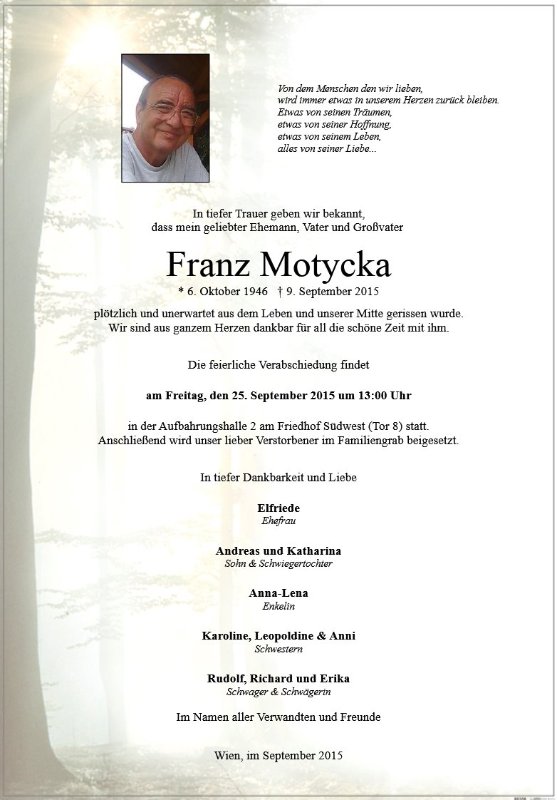 Von dem Menschen den wir lieben,
wird immer etwas in unserem Herzen zurück bleiben.
Etwas von seinen Träumen,
etwas von seiner Hoffnung,
etwas von seinem Leben,
alles von seiner Liebe...

In tiefer Trauer geben wir bekannt,
dass mein geliebter Ehemann, Vater und Großvater

Franz Motycka

* 6. Oktober 1946 † 9. September 2015

plötzlich und unerwartet aus dem Leben und unserer Mitte gerissen wurde.
Wir sind aus ganzem Herzen dankbar für all die schöne Zeit mit ihm.

Die feierliche Verabschiedung findet

am Freitag, den 25. September 2015 um 13:00 Uhr

in der Aufbahrungshalle 2 am Friedhof Südwest (Tor 8) statt.
Anschließend wird unser lieber Verstorbener im Familiengrab beigesetzt.

In tiefer Dankbarkeit und Liebe

Elfriede
Ehefrau

Andreas und Katharina
Sohn & Schwiegertochter

Anna-Lena
Enkelin

Karoline, Leopoldine & Anni
Schwestern

Rudolf, Richard und Erika
Schwager & Schwägerin

Im Namen aller Verwandten und Freunde

Wien, im September 2015